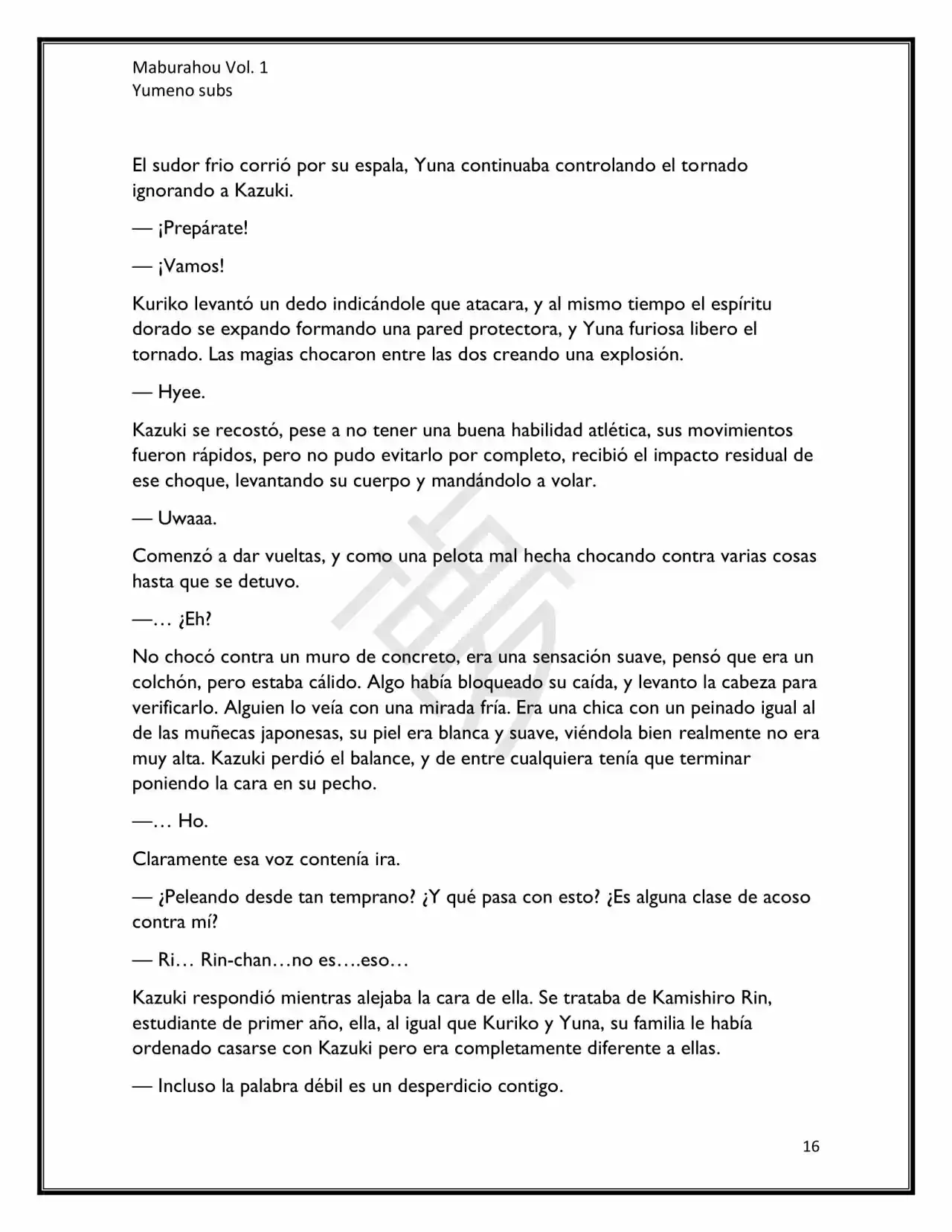 Maburahou Vol. 1
Yumeno subs

El sudor frio corrió por su espala, Yuna continuaba controlando el tornado ignorando a Kazuki.

— ¡Prepárate!

— ¡Vamos!

Kuriko levantó un dedo indicándole que atacara, y al mismo tiempo el espíritu dorado se expando formando una pared protectora, y Yuna furiosa libero el tornado. Las magias chocaron entre las dos creando una explosión.

— Hyee.

Kazuki se recostó, pese a no tener una buena habilidad atlética, sus movimientos fueron rápidos, pero no pudo evitarlo por completo, recibió el impacto residual de ese choque, levantando su cuerpo y mandándolo a volar.

— Uwaaa.

Comenzó a dar vueltas, y como una pelota mal hecha chocando contra varias cosas hasta que se detuvo.

—… ¿Eh?

No chocó contra un muro de concreto, era una sensación suave, pensó que era un colchón, pero estaba cálido. Algo había bloqueado su caída, y levanto la cabeza para verificarlo. Alguien lo veía con una mirada fría. Era una chica con un peinado igual al de las muñecas japonesas, su piel era blanca y suave, viéndola bien realmente no era muy alta. Kazuki perdió el balance, y de entre cualquiera tenía que terminar poniendo la cara en su pecho.

—… Ho.

Claramente esa voz contenía ira.

— ¿Peleando desde tan temprano? ¿Y qué pasa con esto? ¿Es alguna clase de acoso contra mí?

— Ri… Rin-chan…no es….eso…

Kazuki respondió mientras alejaba la cara de ella. Se trataba de Kamishiro Rin, estudiante de primer año, ella, al igual que Kuriko y Yuna, su familia le había ordenado casarse con Kazuki pero era completamente diferente a ellas.

— Incluso la palabra débil es un desperdicio contigo.

16